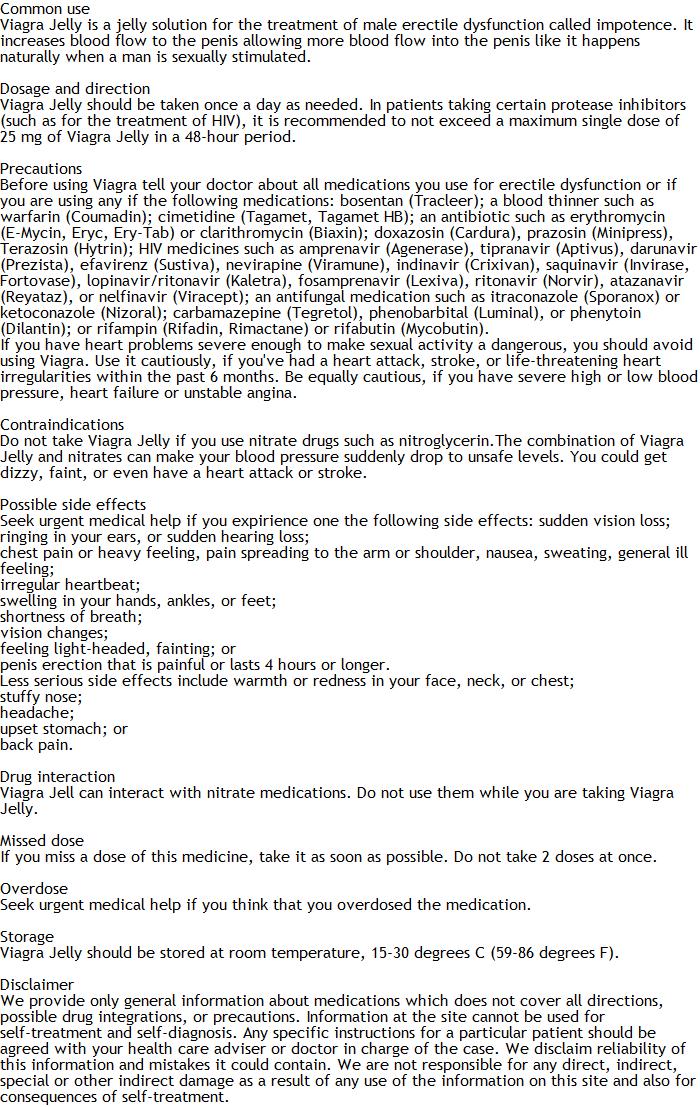 Common use
Viagra Jelly is a jelly solution for the treatment of male erectile dysfunction called impotence. It increases blood flow to the penis allowing more blood flow into the penis like it happens naturally when a man is sexually stimulated.

Dosage and direction
Viagra Jelly should be taken once a day as needed. In patients taking certain protease inhibitors (such as for the treatment of HIV), it is recommended to not exceed a maximum single dose of 25 mg of Viagra Jelly in a 48-hour period.

Precautions
Before using Viagra tell your doctor about all medications you use for erectile dysfunction or if you are using any if the following medications: bosentan (Tracleer); a blood thinner such as warfarin (Coumadin); cimetidine (Tagamet, Tagamet HB); an antibiotic such as erythromycin (E-Mycin, Eryc, Ery-Tab) or clarithromycin (Biaxin); doxazosin (Cardura), prazosin (Minipress), Terazosin (Hytrin); HIV medicines such as amprenavir (Agenerase), tipranavir (Aptivus), darunavir (Prezista), efavirenz (Sustiva), nevirapine (Viramune), indinavir (Crixivan), saquinavir (Invirase, Fortovase), lopinavir/ritonavir (Kaletra), fosamprenavir (Lexiva), ritonavir (Norvir), atazanavir (Reyataz), or nelfinavir (Viracept); an antifungal medication such as itraconazole (Sporanox) or ketoconazole (Nizoral); carbamazepine (Tegretol), phenobarbital (Luminal), or phenytoin (Dilantin); or rifampin (Rifadin, Rimactane) or rifabutin (Mycobutin).
If you have heart problems severe enough to make sexual activity a dangerous, you should avoid using Viagra. Use it cautiously, if you've had a heart attack, stroke, or life-threatening heart irregularities within the past 6 months. Be equally cautious, if you have severe high or low blood pressure, heart failure or unstable angina.

Contraindications
Do not take Viagra Jelly if you use nitrate drugs such as nitroglycerin.The combination of Viagra Jelly and nitrates can make your blood pressure suddenly drop to unsafe levels. You could get dizzy, faint, or even have a heart attack or stroke.

Possible side effects
Seek urgent medical help if you expirience one the following side effects: sudden vision loss; ringing in your ears, or sudden hearing loss;
chest pain or heavy feeling, pain spreading to the arm or shoulder, nausea, sweating, general ill feeling;
irregular heartbeat;
swelling in your hands, ankles, or feet;
shortness of breath;
vision changes;
feeling light-headed, fainting; or
penis erection that is painful or lasts 4 hours or longer.
Less serious side effects include warmth or redness in your face, neck, or chest;
stuffy nose;
headache;
upset stomach; or
back pain.

Drug interaction
Viagra Jell can interact with nitrate medications. Do not use them while you are taking Viagra Jelly.

Missed dose
If you miss a dose of this medicine, take it as soon as possible. Do not take 2 doses at once.

Overdose
Seek urgent medical help if you think that you overdosed the medication.

Storage
Viagra Jelly should be stored at room temperature, 15-30 degrees C (59-86 degrees F).

Disclaimer
We provide only general information about medications which does not cover all directions, possible drug integrations, or precautions. Information at the site cannot be used for self-treatment and self-diagnosis. Any specific instructions for a particular patient should be agreed with your health care adviser or doctor in charge of the case. We disclaim reliability of this information and mistakes it could contain. We are not responsible for any direct, indirect, special or other indirect damage as a result of any use of the information on this site and also for consequences of self-treatment.